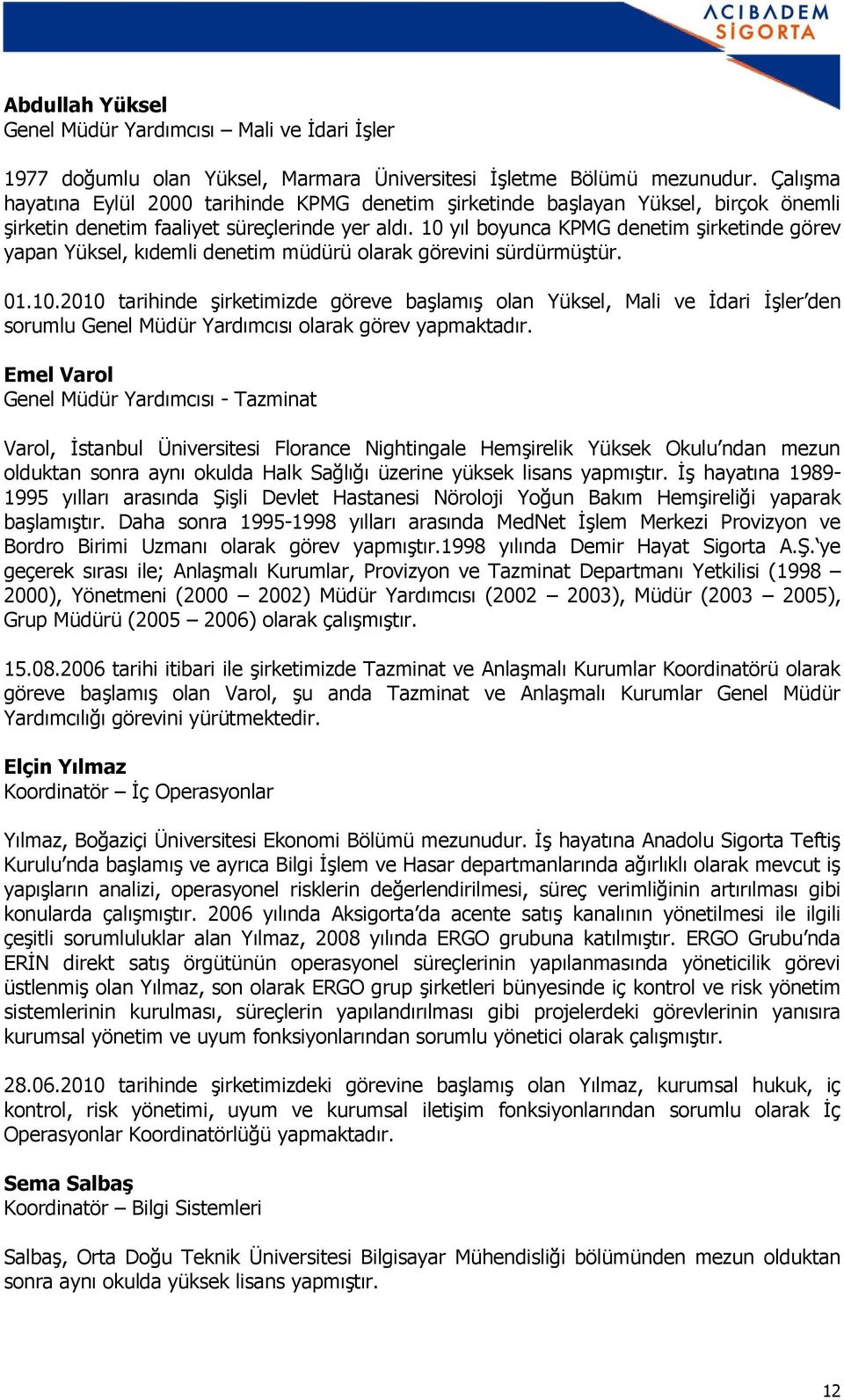 ACIBADEM
SİGORTA

**Abdullah Yüksel**
Genel Müdür Yardımcısı – Mali ve İdari İşler

1977 doğumlu olan Yüksel, Marmara Üniversitesi İşletme Bölümü mezunudur. Çalışma hayatına Eylül 2000 tarihinde KPMG denetim şirketinde başlayan Yüksel, birçok önemli şirketin denetim faaliyet süreçlerinde yer aldı. 10 yıl boyunca KPMG denetim şirketinde görev yapan Yüksel, kıdemli denetim müdürü olarak görevini sürdürmüştür.

01.10.2010 tarihinde şirketimizde göreve başlamış olan Yüksel, Mali ve İdari İşler'den sorumlu Genel Müdür Yardımcısı olarak görev yapmaktadır.

**Emel Varol**
Genel Müdür Yardımcısı - Tazminat

Varol, İstanbul Üniversitesi Florance Nightingale Hemşirelik Yüksek Okulu'ndan mezun olduktan sonra aynı okulda Halk Sağlığı üzerine yüksek lisans yapmıştır. İş hayatına 1989-1995 yılları arasında Şişli Devlet Hastanesi Nöroloji Yoğun Bakım Hemşireliği yaparak başlamıştır. Daha sonra 1995-1998 yılları arasında MedNet İşlem Merkezi Provizyon ve Bordro Birimi Uzmanı olarak görev yapmıştır.1998 yılında Demir Hayat Sigorta A.Ş.'ye geçerek sırası ile; Anlaşmalı Kurumlar, Provizyon ve Tazminat Departmanı Yetkilisi (1998 – 2000), Yönetmeni (2000 – 2002) Müdür Yardımcısı (2002 – 2003), Müdür (2003 – 2005), Grup Müdürü (2005 – 2006) olarak çalışmıştır.

15.08.2006 tarihi itibari ile şirketimizde Tazminat ve Anlaşmalı Kurumlar Koordinatörü olarak göreve başlamış olan Varol, şu anda Tazminat ve Anlaşmalı Kurumlar Genel Müdür Yardımcılığı görevini yürütmektedir.

**Elçin Yılmaz**
Koordinatör – İç Operasyonlar

Yılmaz, Boğaziçi Üniversitesi Ekonomi Bölümü mezunudur. İş hayatına Anadolu Sigorta Teftiş Kurulu'nda başlamış ve ayrıca Bilgi İşlem ve Hasar departmanlarında ağırlıklı olarak mevcut iş yapışların analizi, operasyonel risklerin değerlendirilmesi, süreç verimliğinin artırılması gibi konularda çalışmıştır. 2006 yılında Aksigorta'da acente satış kanalının yönetilmesi ile ilgili çeşitli sorumluluklar alan Yılmaz, 2008 yılında ERGO grubuna katılmıştır. ERGO Grubu'nda ERİN direkt satış örgütünün operasyonel süreçlerinin yapılanmasında yöneticilik görevi üstlenmiş olan Yılmaz, son olarak ERGO grup şirketleri bünyesinde iç kontrol ve risk yönetim sistemlerinin kurulması, süreçlerin yapılandırılması gibi projelerdeki görevlerinin yanısıra kurumsal yönetim ve uyum fonksiyonlarından sorumlu yönetici olarak çalışmıştır.

28.06.2010 tarihinde şirketimizdeki görevine başlamış olan Yılmaz, kurumsal hukuk, iç kontrol, risk yönetimi, uyum ve kurumsal iletişim fonksiyonlarından sorumlu olarak İç Operasyonlar Koordinatörlüğü yapmaktadır.

**Sema Salbaş**
Koordinatör – Bilgi Sistemleri

Salbaş, Orta Doğu Teknik Üniversitesi Bilgisayar Mühendisliği bölümünden mezun olduktan sonra aynı okulda yüksek lisans yapmıştır.

12